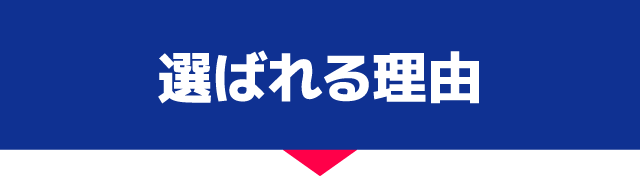 選ばれる理由